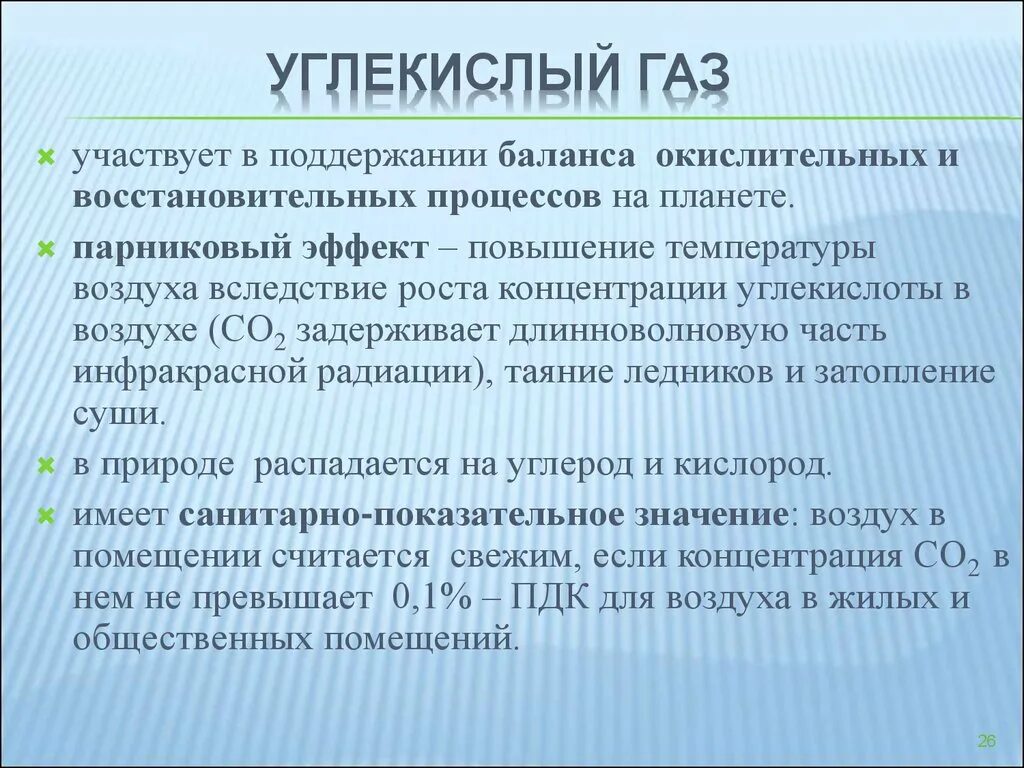 УГЛЕКИСЛЫЙ ГАЗ

участвует в поддержании баланса окислительных и восстановительных процессов на планете.

парниковый эффект – повышение температуры воздуха вследствие роста концентрации углекислоты в воздухе ($CO_2$ задерживает длинноволновую часть инфракрасной радиации), таяние ледников и затопление суши.

в природе распадается на углерод и кислород.

имеет санитарно-показательное значение: воздух в помещении считается свежим, если концентрация $CO_2$ в нем не превышает 0,1% – ПДК для воздуха в жилых и общественных помещений.

26